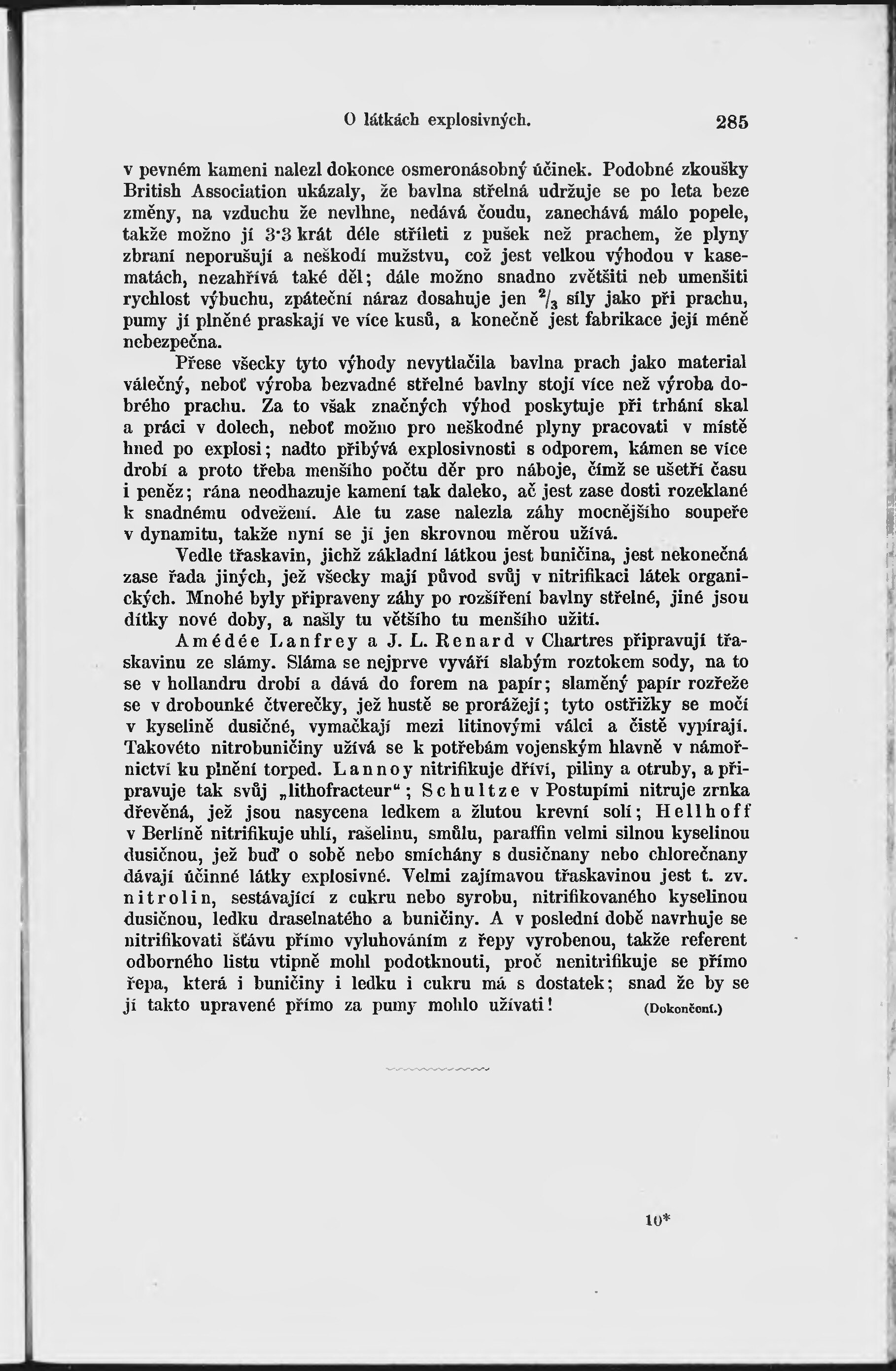 O látkách explosivných. 285

v pevném kameni nalezl dokonce osmeronásobný účinek. Podobné zkoušky British Association ukázaly, že bavlna střelná udržuje se po leta beze změny, na vzduchu že nevlhne, nedává čoudu, zanechává málo popele, takže možno jí 3·3 krát déle stříleti z pušek než prachem, že plyny zbraní neporušují a neškodí mužstvu, což jest velkou výhodou v kasematách, nezahřívá také děl; dále možno snadno zvětšiti neb umenšiti rychlost výbuchu, zpáteční náraz dosahuje jen $^2/_3$ síly jako při prachu, pumy jí plněné praskají ve více kusů, a konečně jest fabrikace její méně nebezpečna.

Přese všecky tyto výhody nevytlačila bavlna prach jako material válečný, neboť výroba bezvadné střelné bavlny stojí více než výroba dobrého prachu. Za to však značných výhod poskytuje při trhání skal a práci v dolech, neboť možno pro neškodné plyny pracovati v místě hned po explosi; nadto přibývá explosivnosti s odporem, kámen se více drobí a proto třeba menšího počtu děr pro náboje, čímž se ušetří času i peněz; rána neodhazuje kamení tak daleko, ač jest zase dosti rozeklané k snadnému odvežení. Ale tu zase nalezla záhy mocnějšího soupeře v dynamitu, takže nyní se jí jen skrovnou měrou užívá.

Vedle třaskavin, jichž základní látkou jest buničina, jest nekonečná zase řada jiných, jež všecky mají původ svůj v nitrifikaci látek organických. Mnohé byly připraveny záhy po rozšíření bavlny střelné, jiné jsou dítky nové doby, a našly tu většího tu menšího užití.

Amédée Lanfrey a J. L. Renard v Chartres připravují třaskavinu ze slámy. Sláma se nejprve vyváří slabým roztokem sody, na to se v hollandru drobí a dává do forem na papír; slaměný papír rozřeže se v drobounké čtverečky, jež hustě se prorážejí; tyto ostřižky se močí v kyselině dusičné, vymačkají mezi litinovými válci a čistě vypírají. Takovéto nitrobuničiny užívá se k potřebám vojenským hlavně v námořnictví ku plnění torped. Lannoy nitrifikuje dříví, piliny a otruby, a připravuje tak svůj „lithofracteur“; Schultze v Postupími nitruje zrnka dřevěná, jež jsou nasycena ledkem a žlutou krevní solí; Hellhoff v Berlíně nitrifikuje uhlí, rašelinu, smůlu, paraffin velmi silnou kyselinou dusičnou, jež buď o sobě nebo smíchány s dusičnany nebo chlorečnany dávají účinné látky explosivné. Velmi zajímavou třaskavinou jest t. zv. nitrolin, sestávající z cukru nebo syrobu, nitrifikovaného kyselinou dusičnou, ledku draselnatého a buničiny. A v poslední době navrhuje se nitrifikovati šťávu přímo vyluhováním z řepy vyrobenou, takže referent odborného listu vtipně mohl podotknouti, proč nenitrifikuje se přímo řepa, která i buničiny i ledku i cukru má s dostatek; snad že by se jí takto upravené přímo za pumy mohlo užívati! (Dokončení.)

10*